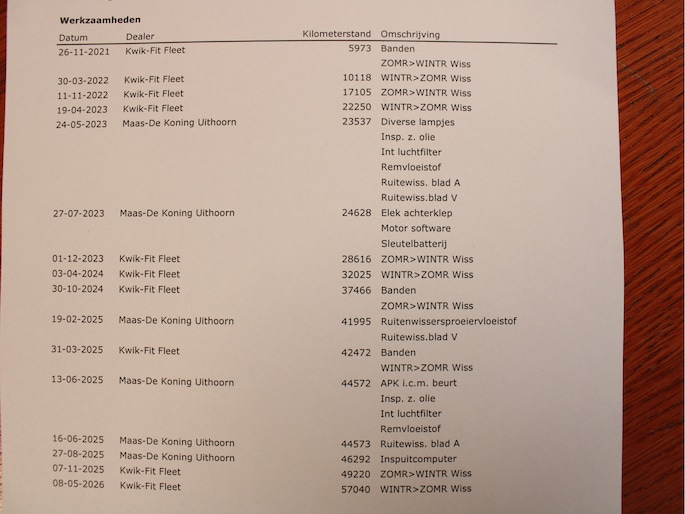 Werkzaamheden

| Datum | Dealer | Kilometerstand | Omschrijving |
|---|---|---|---|
| 26-11-2021 | Kwik-Fit Fleet | 5973 | Banden |
| | | | ZOMR>WINTR Wiss |
| 30-03-2022 | Kwik-Fit Fleet | 10118 | WINTR>ZOMR Wiss |
| 11-11-2022 | Kwik-Fit Fleet | 17105 | ZOMR>WINTR Wiss |
| 19-04-2023 | Kwik-Fit Fleet | 22250 | WINTR>ZOMR Wiss |
| 24-05-2023 | Maas-De Koning Uithoorn | 23537 | Diverse lampjes |
| | | | Insp. z. olie |
| | | | Int luchtfilter |
| | | | Remvloeistof |
| | | | Ruitewiss. blad A |
| | | | Ruitewiss.blad V |
| 27-07-2023 | Maas-De Koning Uithoorn | 24628 | Elek achterklep |
| | | | Motor software |
| | | | Sleutelbatterij |
| 01-12-2023 | Kwik-Fit Fleet | 28616 | ZOMR>WINTR Wiss |
| 03-04-2024 | Kwik-Fit Fleet | 32025 | WINTR>ZOMR Wiss |
| 30-10-2024 | Kwik-Fit Fleet | 37466 | Banden |
| | | | ZOMR>WINTR Wiss |
| 19-02-2025 | Maas-De Koning Uithoorn | 41995 | Ruitenwissersproeiervloeistof |
| | | | Ruitewiss.blad V |
| 31-03-2025 | Kwik-Fit Fleet | 42472 | Banden |
| | | | WINTR>ZOMR Wiss |
| 13-06-2025 | Maas-De Koning Uithoorn | 44572 | APK i.c.m. beurt |
| | | | Insp. z. olie |
| | | | Int luchtfilter |
| | | | Remvloeistof |
| 16-06-2025 | Maas-De Koning Uithoorn | 44573 | Ruitewiss. blad A |
| 27-08-2025 | Maas-De Koning Uithoorn | 46292 | Inspuitcomputer |
| 07-11-2025 | Kwik-Fit Fleet | 49220 | ZOMR>WINTR Wiss |
| 08-05-2026 | Kwik-Fit Fleet | 57040 | WINTR>ZOMR Wiss |